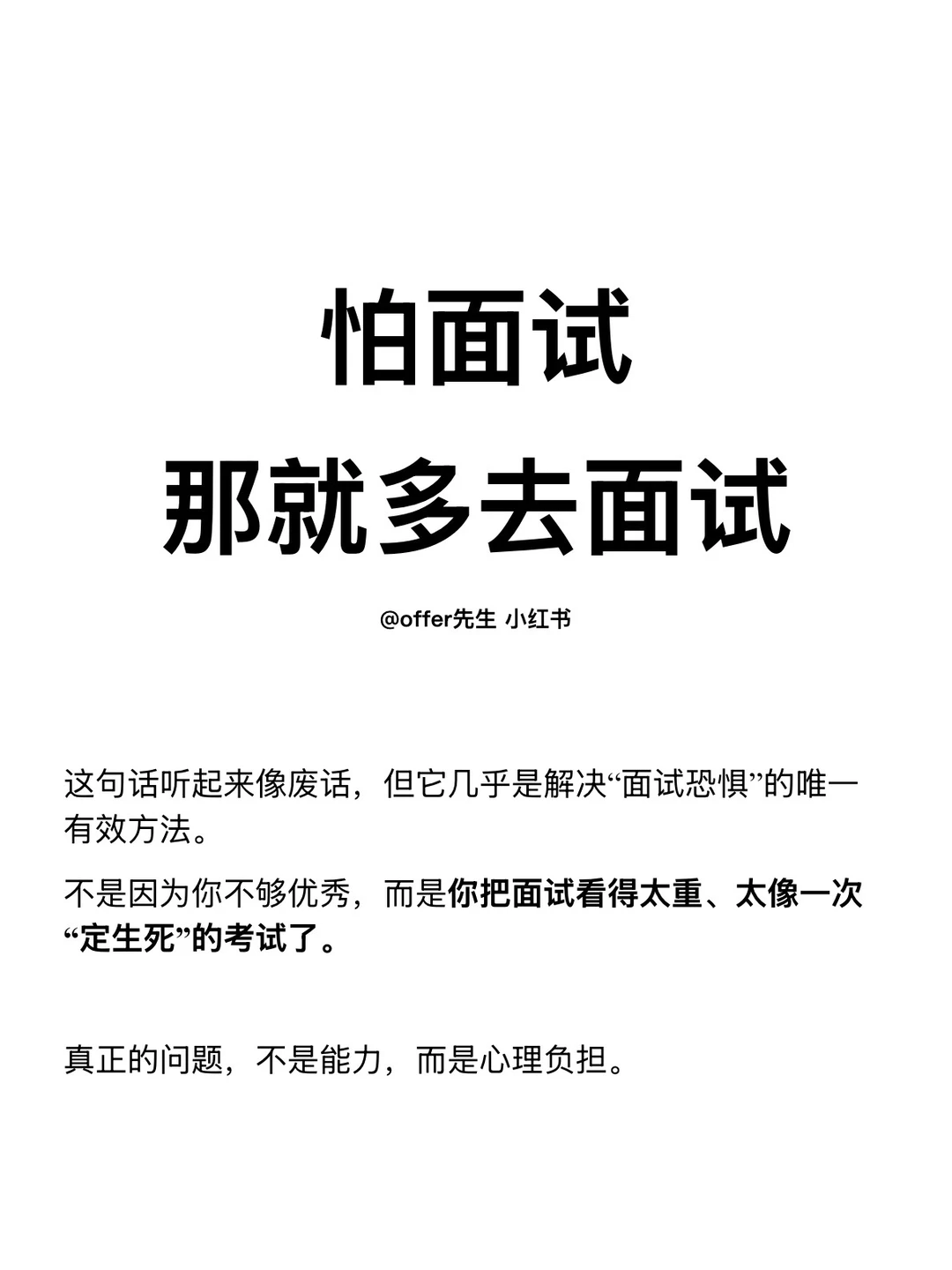 怕面试
那就多去面试

@offer先生 小红书

这句话听起来像废话，但它几乎是解决“面试恐惧”的唯一有效方法。

不是因为你不够优秀，而是你把面试看得太重、太像一次“定生死”的考试了。

真正的问题，不是能力，而是心理负担。